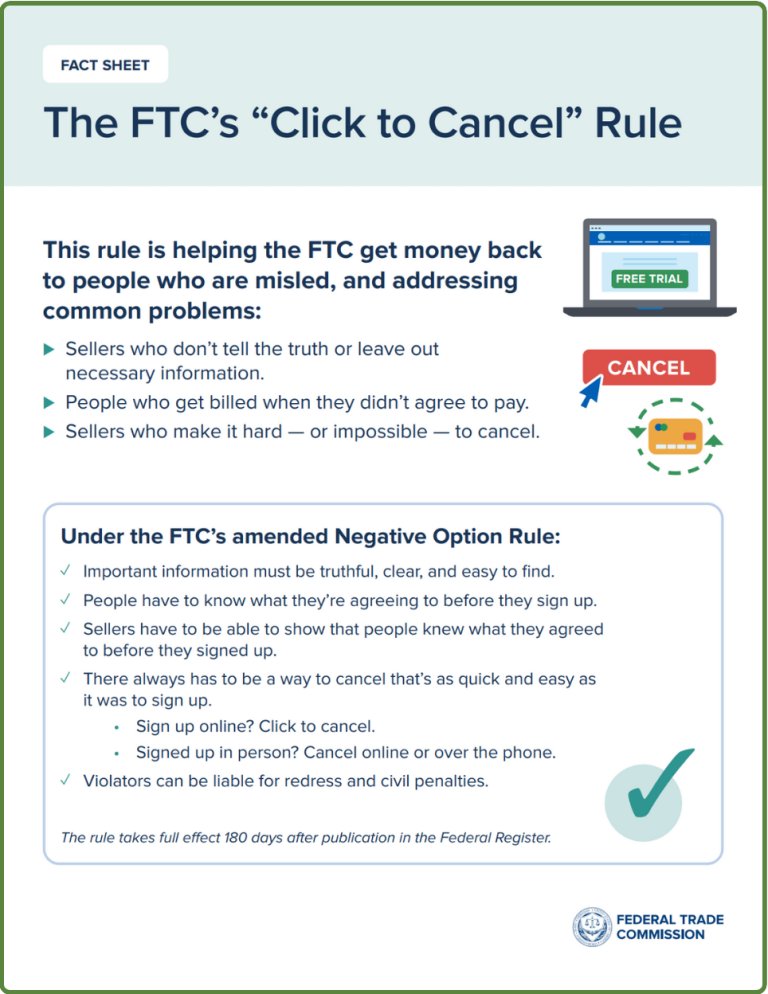 FACT SHEET

The FTC's "Click to Cancel" Rule

This rule is helping the FTC get money back to people who are misled, and addressing common problems:

▶ Sellers who don't tell the truth or leave out necessary information.
▶ People who get billed when they didn't agree to pay.
▶ Sellers who make it hard — or impossible — to cancel.

FREE TRIAL

CANCEL

Under the FTC's amended Negative Option Rule:

✓ Important information must be truthful, clear, and easy to find.
✓ People have to know what they're agreeing to before they sign up.
✓ Sellers have to be able to show that people knew what they agreed to before they signed up.
✓ There always has to be a way to cancel that's as quick and easy as it was to sign up.
• Sign up online? Click to cancel.
• Signed up in person? Cancel online or over the phone.
✓ Violators can be liable for redress and civil penalties.

The rule takes full effect 180 days after publication in the Federal Register.

FEDERAL TRADE
COMMISSION